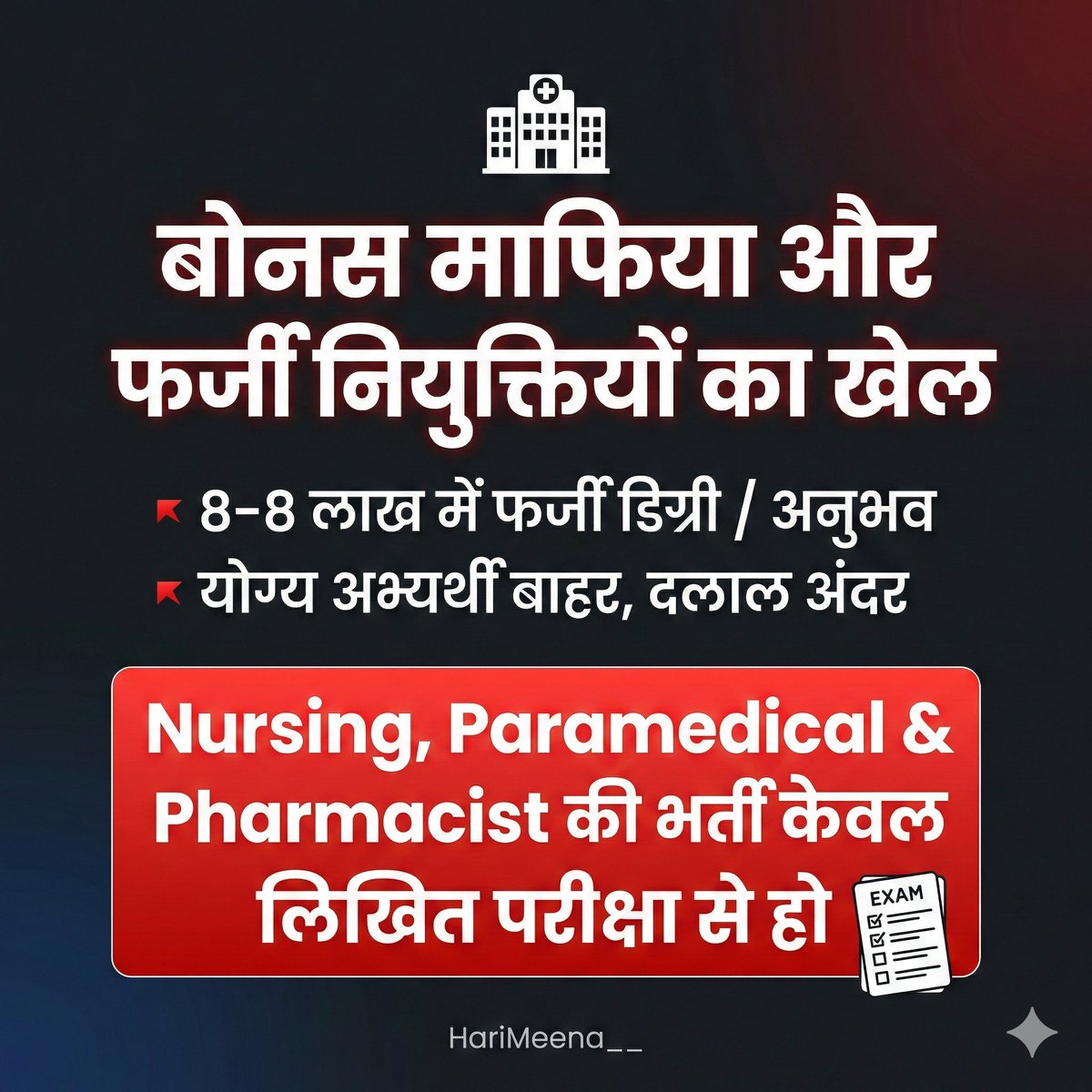 बोनस माफिया और फर्जी नियुक्तियों का खेल

8-8 लाख में फर्जी डिग्री / अनुभव

योग्य अभ्यर्थी बाहर, दलाल अंदर

Nursing, Paramedical & Pharmacist की भर्ती केवल लिखित परीक्षा से हो

EXAM

HariMeena__